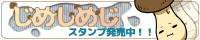 じめしめじ
スタンプ発売中！！